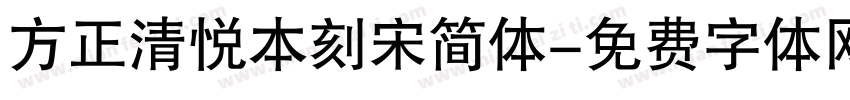 方正清悦本刻宋简体-免费字体网